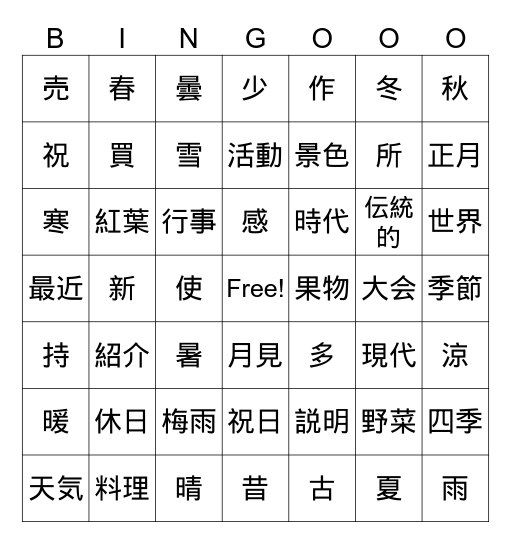 | B | I | N | G | O | O | O |
|---|---|---|---|---|---|---|
| 売 | 春 | 曇 | 少 | 作 | 冬 | 秋 |
| 祝 | 買 | 雪 | 活動 | 景色 | 所 | 正月 |
| 寒 | 紅葉 | 行事 | 感 | 時代 | 伝統的 | 世界 |
| 最近 | 新 | 使 | Free! | 果物 | 大会 | 季節 |
| 持 | 紹介 | 暑 | 月見 | 多 | 現代 | 涼 |
| 暖 | 休日 | 梅雨 | 祝日 | 説明 | 野菜 | 四季 |
| 天気 | 料理 | 晴 | 昔 | 古 | 夏 | 雨 |